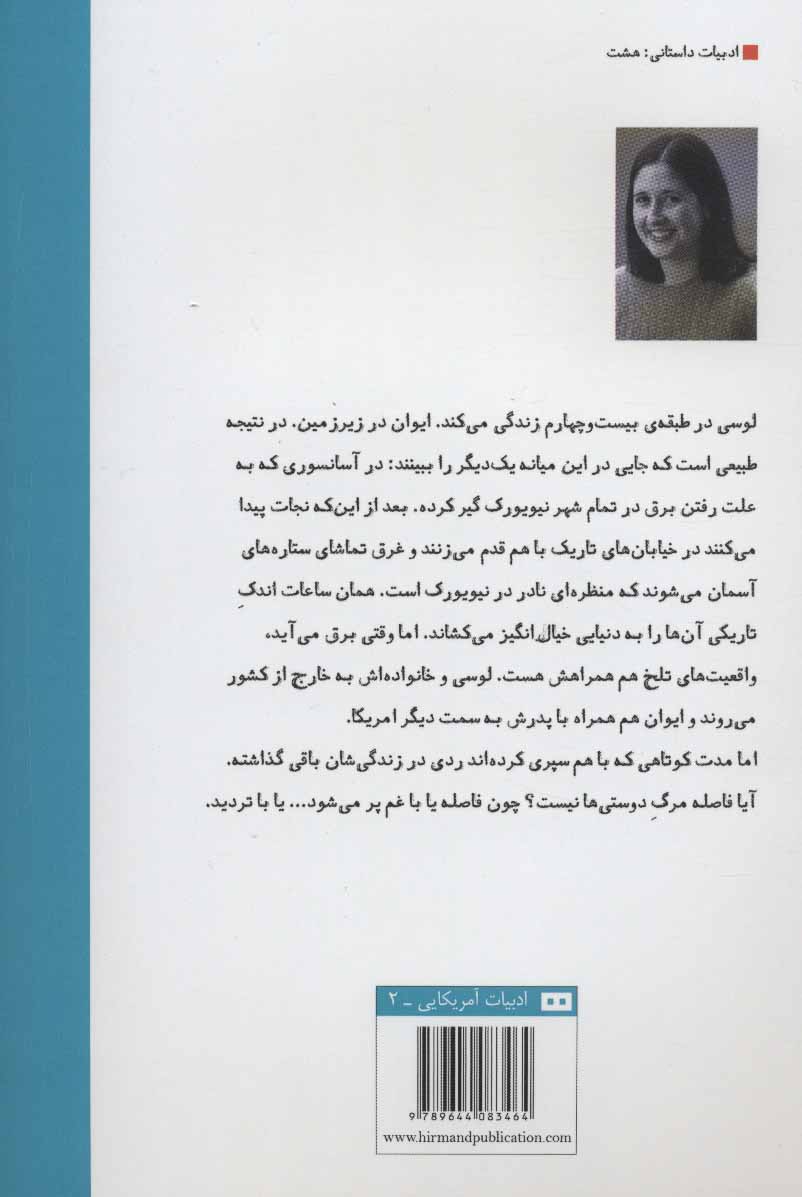 ادبیات داستانی: هشت

لوسی در طبقه‌ی بیست‌وچهارم زندگی می‌کند. ایوان در زیرزمین. در نتیجه طبیعی است که جایی در این میانه یک‌دیگر را ببینند: در آسانسوری که به علت رفتن برق در تمام شهر نیویورک گیر کرده. بعد از این‌که نجات پیدا می‌کنند در خیابان‌های تاریک با هم قدم می‌زنند و غرق تماشای ستاره‌های آسمان می‌شوند که منظره‌ای نادر در نیویورک است. همان ساعات اندکِ تاریکی آن‌ها را به دنیایی خیال‌انگیز می‌کشاند. اما وقتی برق می‌آید، واقعیت‌های تلخ هم همراهش هست. لوسی و خانواده‌اش به خارج از کشور می‌روند و ایوان هم همراه با پدرش به سمت دیگر امریکا.
اما مدت کوتاهی که با هم سپری کرده‌اند ردی در زندگی‌شان باقی گذاشته.
آیا فاصله مرگِ دوستی‌ها نیست؟ چون فاصله یا با غم پر می‌شود... یا با تردید.

ادبیات آمریکایی ـ ۲

9 789644 083464
www.hirmandpublication.com